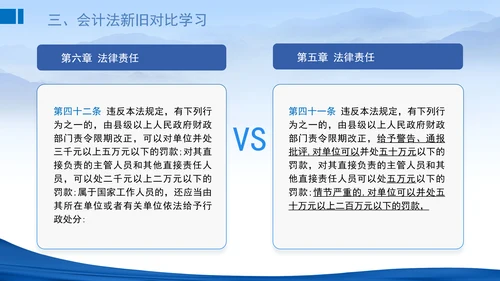 三、会计法新旧对比学习

第六章 法律责任

第四十二条 违反本法规定，有下列行为之一的，由县级以上人民政府财政部门责令限期改正，可以对单位并处三千元以上五万元以下的罚款；对其直接负责的主管人员和其他直接责任人员，可以处二千元以上二万元以下的罚款；属于国家工作人员的，还应当由其所在单位或者有关单位依法给予行政处分：

VS

第五章 法律责任

第四十一条 违反本法规定，有下列行为之一的，由县级以上人民政府财政部门责令限期改正，给予警告、通报批评，对单位可以并处五十万元以下的罚款，对其直接负责的主管人员和其他直接责任人员可以处五万元以下的罚款；情节严重的，对单位可以并处五十万元以上二百万元以下的罚款，